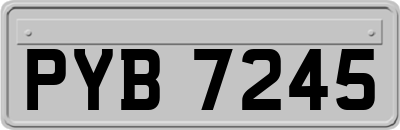 PYB 7245